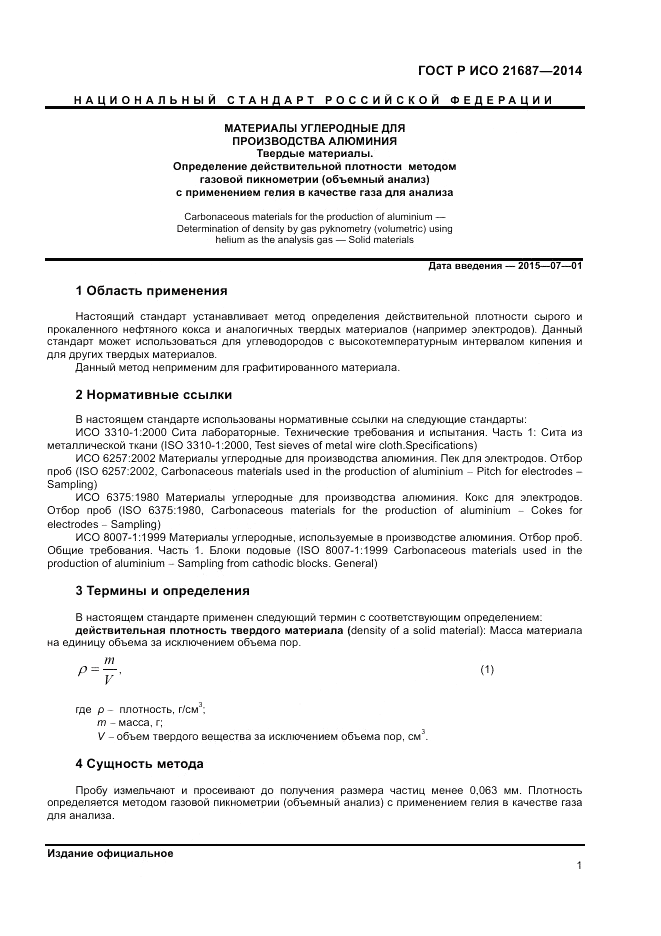 ГОСТ Р ИСО 21687—2014

НАЦИОНАЛЬНЫЙ СТАНДАРТ РОССИЙСКОЙ ФЕДЕРАЦИИ

МАТЕРИАЛЫ УГЛЕРОДНЫЕ ДЛЯ ПРОИЗВОДСТВА АЛЮМИНИЯ
Твердые материалы.
Определение действительной плотности методом газовой пикнометрии (объемный анализ) с применением гелия в качестве газа для анализа

Carbonaceous materials for the production of aluminium — Determination of density by gas pyknometry (volumetric) using helium as the analysis gas — Solid materials

Дата введения — 2015—07—01

1 Область применения

Настоящий стандарт устанавливает метод определения действительной плотности сырого и прокаленного нефтяного кокса и аналогичных твердых материалов (например электродов). Данный стандарт может использоваться для углеводородов с высокотемпературным интервалом кипения и для других твердых материалов.

Данный метод неприменим для графитированного материала.

2 Нормативные ссылки

В настоящем стандарте использованы нормативные ссылки на следующие стандарты:

ИСО 3310-1:2000 Сита лабораторные. Технические требования и испытания. Часть 1: Сита из металлической ткани (ISO 3310-1:2000, Test sieves of metal wire cloth.Specifications)

ИСО 6257:2002 Материалы углеродные для производства алюминия. Пек для электродов. Отбор проб (ISO 6257:2002, Carbonaceous materials used in the production of aluminium – Pitch for electrodes – Sampling)

ИСО 6375:1980 Материалы углеродные для производства алюминия. Кокс для электродов. Отбор проб (ISO 6375:1980, Carbonaceous materials for the production of aluminium – Cokes for electrodes – Sampling)

ИСО 8007-1:1999 Материалы углеродные, используемые в производстве алюминия. Отбор проб. Общие требования. Часть 1. Блоки подовые (ISO 8007-1:1999 Carbonaceous materials used in the production of aluminium – Sampling from cathodic blocks. General)

3 Термины и определения

В настоящем стандарте применен следующий термин с соответствующим определением:

действительная плотность твердого материала (density of a solid material): Масса материала на единицу объема за исключением объема пор.

$\rho = \frac{m}{V}$, (1)

где $\rho$ – плотность, г/см$^3$;
$m$ – масса, г;
$V$ – объем твердого вещества за исключением объема пор, см$^3$.

4 Сущность метода

Пробу измельчают и просеивают до получения размера частиц менее 0,063 мм. Плотность определяется методом газовой пикнометрии (объемный анализ) с применением гелия в качестве газа для анализа.

Издание официальное

1